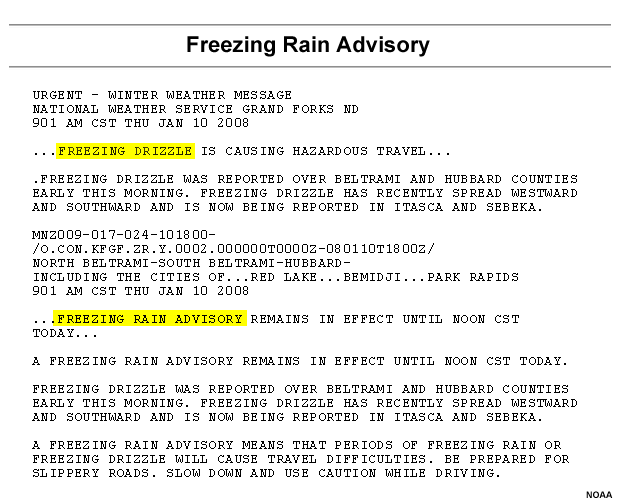 Freezing Rain Advisory

URGENT - WINTER WEATHER MESSAGE
NATIONAL WEATHER SERVICE GRAND FORKS ND
901 AM CST THU JAN 10 2008

...FREEZING DRIZZLE IS CAUSING HAZARDOUS TRAVEL...

.FREEZING DRIZZLE WAS REPORTED OVER BELTRAMI AND HUBBARD COUNTIES EARLY THIS MORNING. FREEZING DRIZZLE HAS RECENTLY SPREAD WESTWARD AND SOUTHWARD AND IS NOW BEING REPORTED IN ITASCA AND SEBEKA.

MNZ009-017-024-101800-
/O.CON.KFGF.ZR.Y.0002.000000T0000Z-080110T1800Z/
NORTH BELTRAMI-SOUTH BELTRAMI-HUBBARD-
INCLUDING THE CITIES OF...RED LAKE...BEMIDJI...PARK RAPIDS
901 AM CST THU JAN 10 2008

...FREEZING RAIN ADVISORY REMAINS IN EFFECT UNTIL NOON CST TODAY...

A FREEZING RAIN ADVISORY REMAINS IN EFFECT UNTIL NOON CST TODAY.

FREEZING DRIZZLE WAS REPORTED OVER BELTRAMI AND HUBBARD COUNTIES EARLY THIS MORNING. FREEZING DRIZZLE HAS RECENTLY SPREAD WESTWARD AND SOUTHWARD AND IS NOW BEING REPORTED IN ITASCA AND SEBEKA.

A FREEZING RAIN ADVISORY MEANS THAT PERIODS OF FREEZING RAIN OR FREEZING DRIZZLE WILL CAUSE TRAVEL DIFFICULTIES. BE PREPARED FOR SLIPPERY ROADS. SLOW DOWN AND USE CAUTION WHILE DRIVING.

NOAA